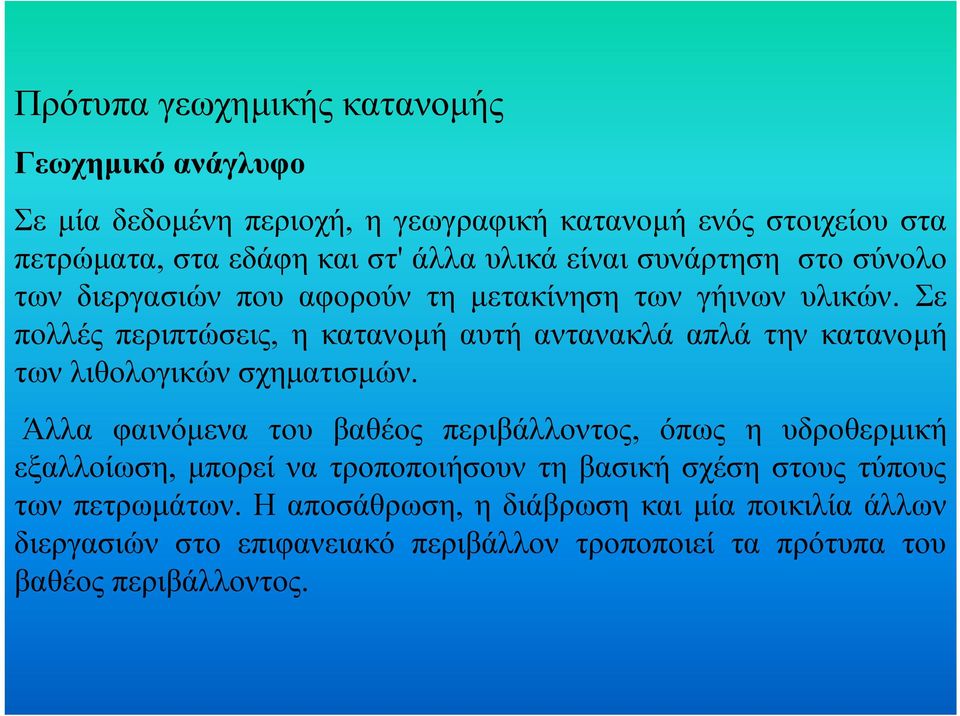 Πρότυπα γεωχημικής κατανομής

Γεωχημικό ανάγλυφο

Σε μία δεδομένη περιοχή, η γεωγραφική κατανομή ενός στοιχείου στα πετρώματα, στα εδάφη και στ' άλλα υλικά είναι συνάρτηση στο σύνολο των διεργασιών που αφορούν τη μετακίνηση των γήινων υλικών. Σε πολλές περιπτώσεις, η κατανομή αυτή αντανακλά απλά την κατανομή των λιθολογικών σχηματισμών.

Άλλα φαινόμενα του βαθέος περιβάλλοντος, όπως η υδροθερμική εξαλλοίωση, μπορεί να τροποποιήσουν τη βασική σχέση στους τύπους των πετρωμάτων. Η αποσάθρωση, η διάβρωση και μία ποικιλία άλλων διεργασιών στο επιφανειακό περιβάλλον τροποποιεί τα πρότυπα του βαθέος περιβάλλοντος.